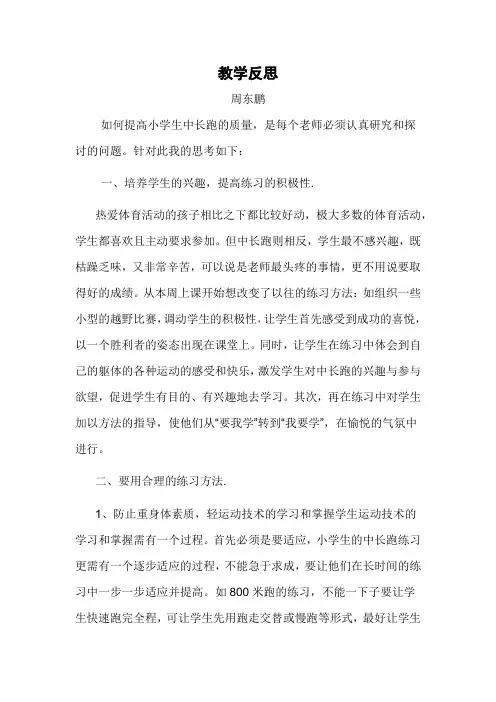 教学反思

周东鹏

如何提高小学生中长跑的质量，是每个老师必须认真研究和探讨的问题。针对此我的思考如下：

一、培养学生的兴趣，提高练习的积极性.

热爱体育活动的孩子相比之下都比较好动，极大多数的体育活动，学生都喜欢且主动要求参加。但中长跑则相反，学生最不感兴趣，既枯躁乏味，又非常辛苦，可以说是老师最头疼的事情，更不用说要取得好的成绩。从本周上课开始想改变了以往的练习方法：如组织一些小型的越野比赛，调动学生的积极性，让学生首先感受到成功的喜悦，以一个胜利者的姿态出现在课堂上。同时，让学生在练习中体会到自己的躯体的各种运动的感受和快乐，激发学生对中长跑的兴趣与参与欲望，促进学生有目的、有兴趣地去学习。其次，再在练习中对学生加以方法的指导，使他们从“要我学”转到“我要学”，在愉悦的气氛中进行。

二、要用合理的练习方法.

1、防止重身体素质，轻运动技术的学习和掌握学生运动技术的学习和掌握需有一个过程。首先必须是要适应，小学生的中长跑练习更需有一个逐步适应的过程，不能急于求成，要让他们在长时间的练习中一步一步适应并提高。如800米跑的练习，不能一下子要让学生快速跑完全程，可让学生先用跑走交替或慢跑等形式，最好让学生